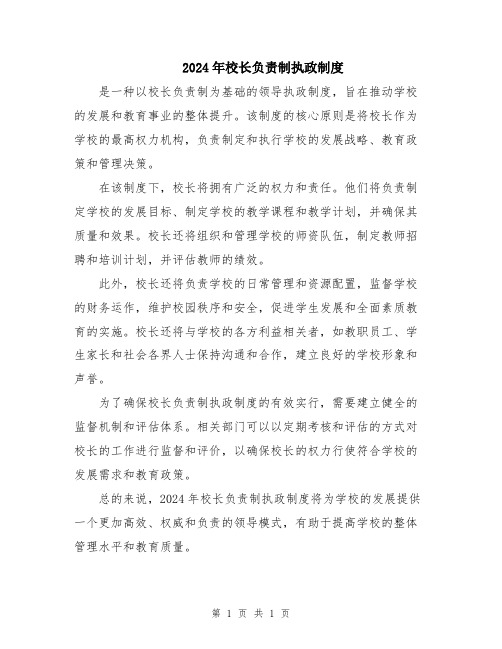 2024年校长负责制执政制度

是一种以校长负责制为基础的领导执政制度，旨在推动学校的发展和教育事业的整体提升。该制度的核心原则是将校长作为学校的最高权力机构，负责制定和执行学校的发展战略、教育政策和管理决策。

在该制度下，校长将拥有广泛的权力和责任。他们将负责制定学校的发展目标、制定学校的教学课程和教学计划，并确保其质量和效果。校长还将组织和管理学校的师资队伍，制定教师招聘和培训计划，并评估教师的绩效。

此外，校长还将负责学校的日常管理和资源配置，监督学校的财务运作，维护校园秩序和安全，促进学生发展和全面素质教育的实施。校长还将与学校的各方利益相关者，如教职员工、学生家长和社会各界人士保持沟通和合作，建立良好的学校形象和声誉。

为了确保校长负责制执政制度的有效实行，需要建立健全的监督机制和评估体系。相关部门可以以定期考核和评估的方式对校长的工作进行监督和评价，以确保校长的权力行使符合学校的发展需求和教育政策。

总的来说，2024年校长负责制执政制度将为学校的发展提供一个更加高效、权威和负责的领导模式，有助于提高学校的整体管理水平和教育质量。

第 1 页 共 1 页